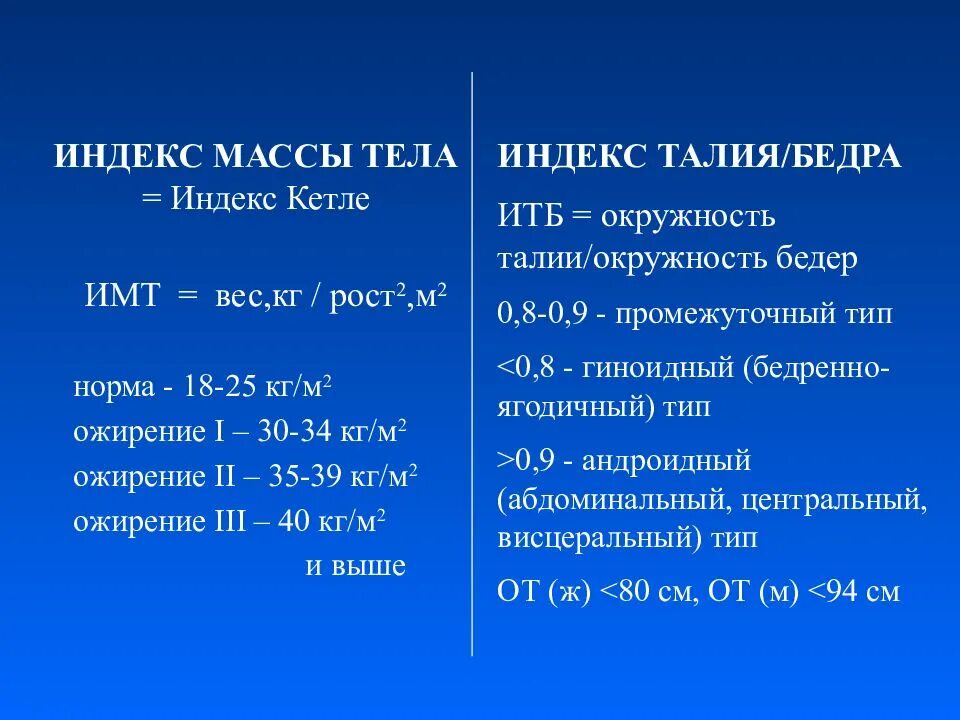 ИНДЕКС МАССЫ ТЕЛА
= Индекс Кетле

ИМТ = вес,кг / рост$^2$,м$^2$

норма - 18-25 кг/м$^2$
ожирение I – 30-34 кг/м$^2$
ожирение II – 35-39 кг/м$^2$
ожирение III – 40 кг/м$^2$ и выше

ИНДЕКС ТАЛИЯ/БЕДРА

ИТБ = окружность талии/окружность бедер

0,8-0,9 - промежуточный тип

<0,8 - гиноидный (бедренно-ягодичный) тип

>0,9 - андроидный (абдоминальный, центральный, висцеральный) тип

ОТ (ж) <80 см, ОТ (м) <94 см